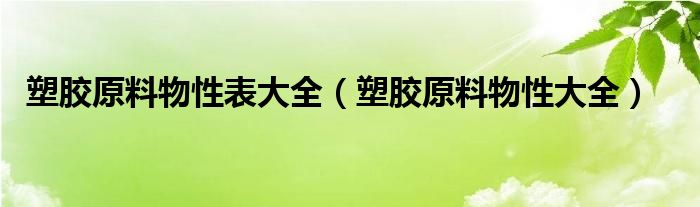 塑胶原料物性表大全（塑胶原料物性大全）